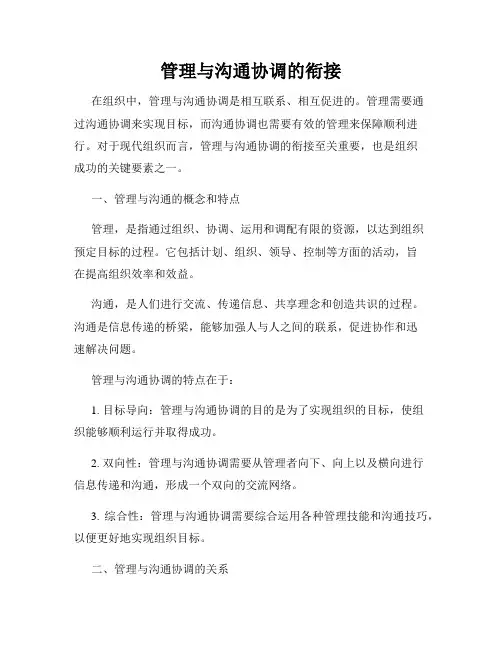 管理与沟通协调的衔接

在组织中，管理与沟通协调是相互联系、相互促进的。管理需要通过沟通协调来实现目标，而沟通协调也需要有效的管理来保障顺利进行。对于现代组织而言，管理与沟通协调的衔接至关重要，也是组织成功的关键要素之一。

一、管理与沟通的概念和特点

管理，是指通过组织、协调、运用和调配有限的资源，以达到组织预定目标的过程。它包括计划、组织、领导、控制等方面的活动，旨在提高组织效率和效益。

沟通，是人们进行交流、传递信息、共享理念和创造共识的过程。沟通是信息传递的桥梁，能够加强人与人之间的联系，促进协作和迅速解决问题。

管理与沟通协调的特点在于：

1. 目标导向：管理与沟通协调的目的是为了实现组织的目标，使组织能够顺利运行并取得成功。

2. 双向性：管理与沟通协调需要从管理者向下、向上以及横向进行信息传递和沟通，形成一个双向的交流网络。

3. 综合性：管理与沟通协调需要综合运用各种管理技能和沟通技巧，以便更好地实现组织目标。

二、管理与沟通协调的关系